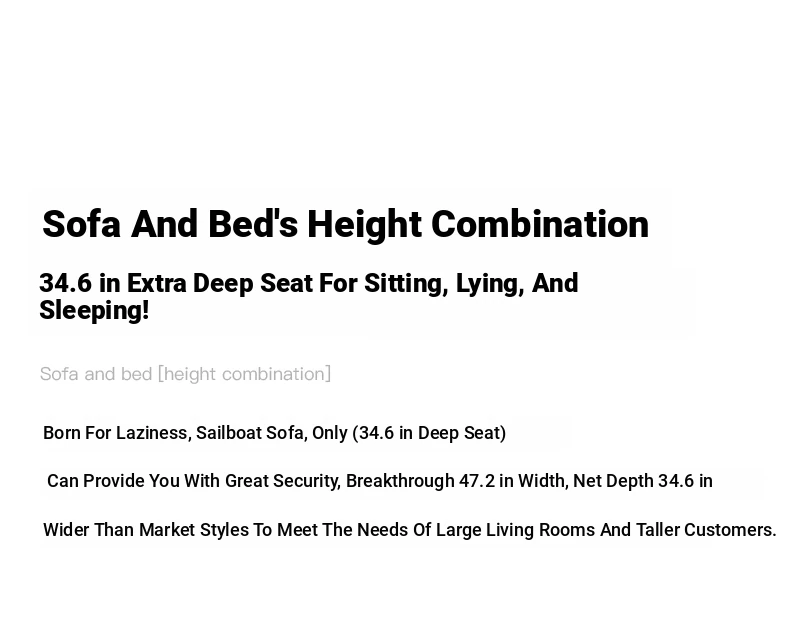 Sofa And Bed's Height Combination

34.6 in Extra Deep Seat For Sitting, Lying, And Sleeping!

Sofa and bed [height combination]

Born For Laziness, Sailboat Sofa, Only (34.6 in Deep Seat)

Can Provide You With Great Security, Breakthrough 47.2 in Width, Net Depth 34.6 in

Wider Than Market Styles To Meet The Needs Of Large Living Rooms And Taller Customers.